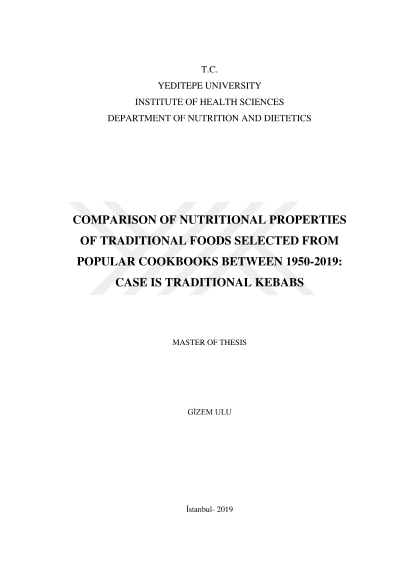 T.C.
YEDITEPE UNIVERSITY
INSTITUTE OF HEALTH SCIENCES
DEPARTMENT OF NUTRITION AND DIETETICS

COMPARISON OF NUTRITIONAL PROPERTIES OF TRADITIONAL FOODS SELECTED FROM POPULAR COOKBOOKS BETWEEN 1950-2019: CASE IS TRADITIONAL KEBABS

MASTER OF THESIS

GİZEM ULU

İstanbul- 2019